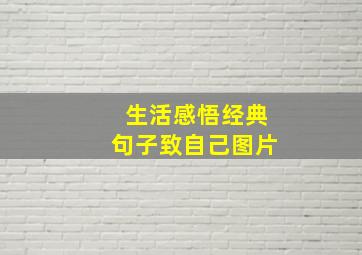 生活感悟经典
句子致自己图片